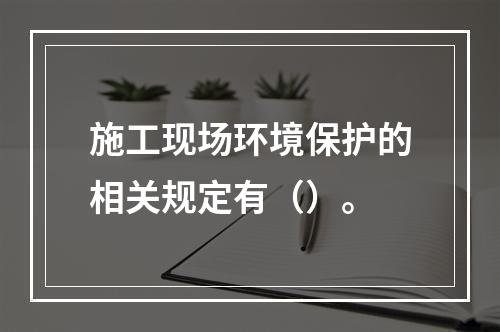 施工现场环境保护的相关规定有（）。